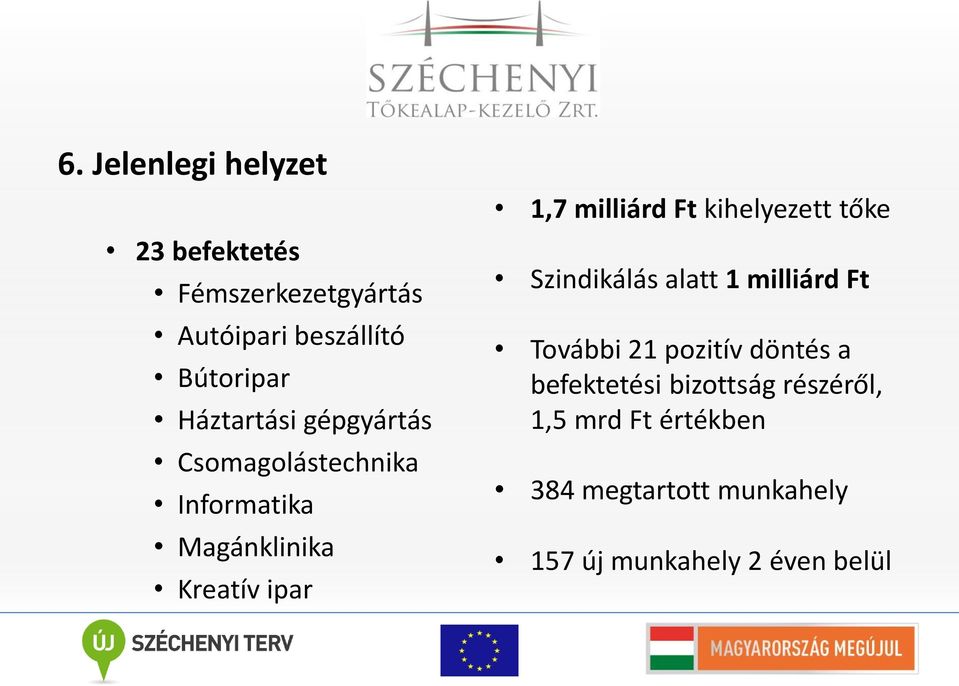 SZÉCHENYI
TŐKEALAP-KEZELŐ ZRT.

6. Jelenlegi helyzet

• 23 befektetés
  • Fémszerkezetgyártás
  • Autóipari beszállító
  • Bútoripar
  • Háztartási gépgyártás
  • Csomagolástechnika
  • Informatika
  • Magánklinika
  • Kreatív ipar

• 1,7 milliárd Ft kihelyezett tőke

• Szindikálás alatt 1 milliárd Ft

• További 21 pozitív döntés a befektetési bizottság részéről, 1,5 mrd Ft értékben

• 384 megtartott munkahely

• 157 új munkahely 2 éven belül

ÚJ SZÉCHENYI TERV

MAGYARORSZÁG MEGÚJUL